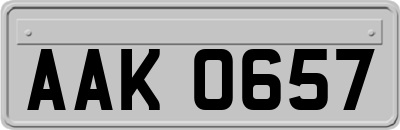 AAK 0657